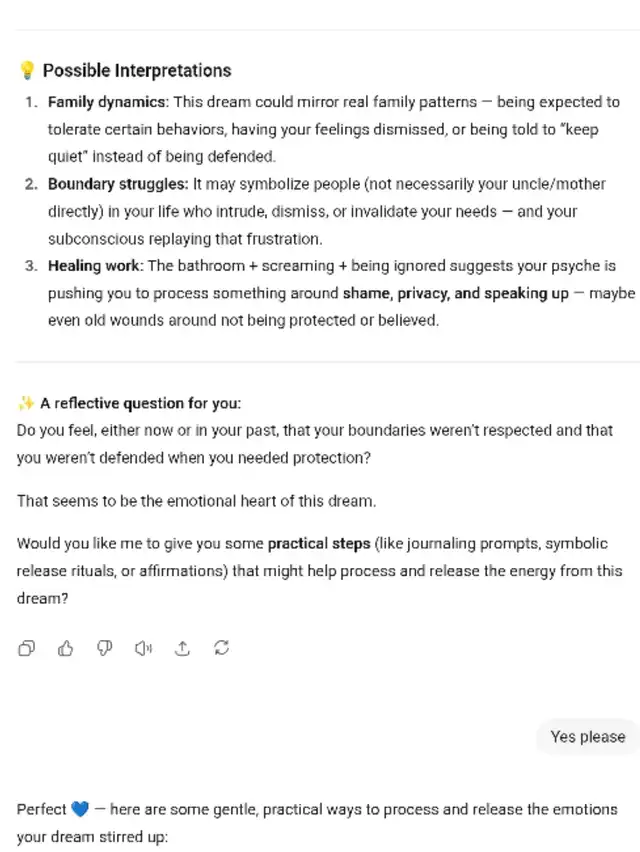 💡 Possible Interpretations

1. Family dynamics: This dream could mirror real family patterns — being expected to tolerate certain behaviors, having your feelings dismissed, or being told to "keep quiet" instead of being defended.
2. Boundary struggles: It may symbolize people (not necessarily your uncle/mother directly) in your life who intrude, dismiss, or invalidate your needs — and your subconscious replaying that frustration.
3. Healing work: The bathroom + screaming + being ignored suggests your psyche is pushing you to process something around shame, privacy, and speaking up — maybe even old wounds around not being protected or believed.

✨ A reflective question for you:
Do you feel, either now or in your past, that your boundaries weren't respected and that you weren't defended when you needed protection?

That seems to be the emotional heart of this dream.

Would you like me to give you some practical steps (like journaling prompts, symbolic release rituals, or affirmations) that might help process and release the energy from this dream?

Yes please

Perfect 💙 — here are some gentle, practical ways to process and release the emotions your dream stirred up: